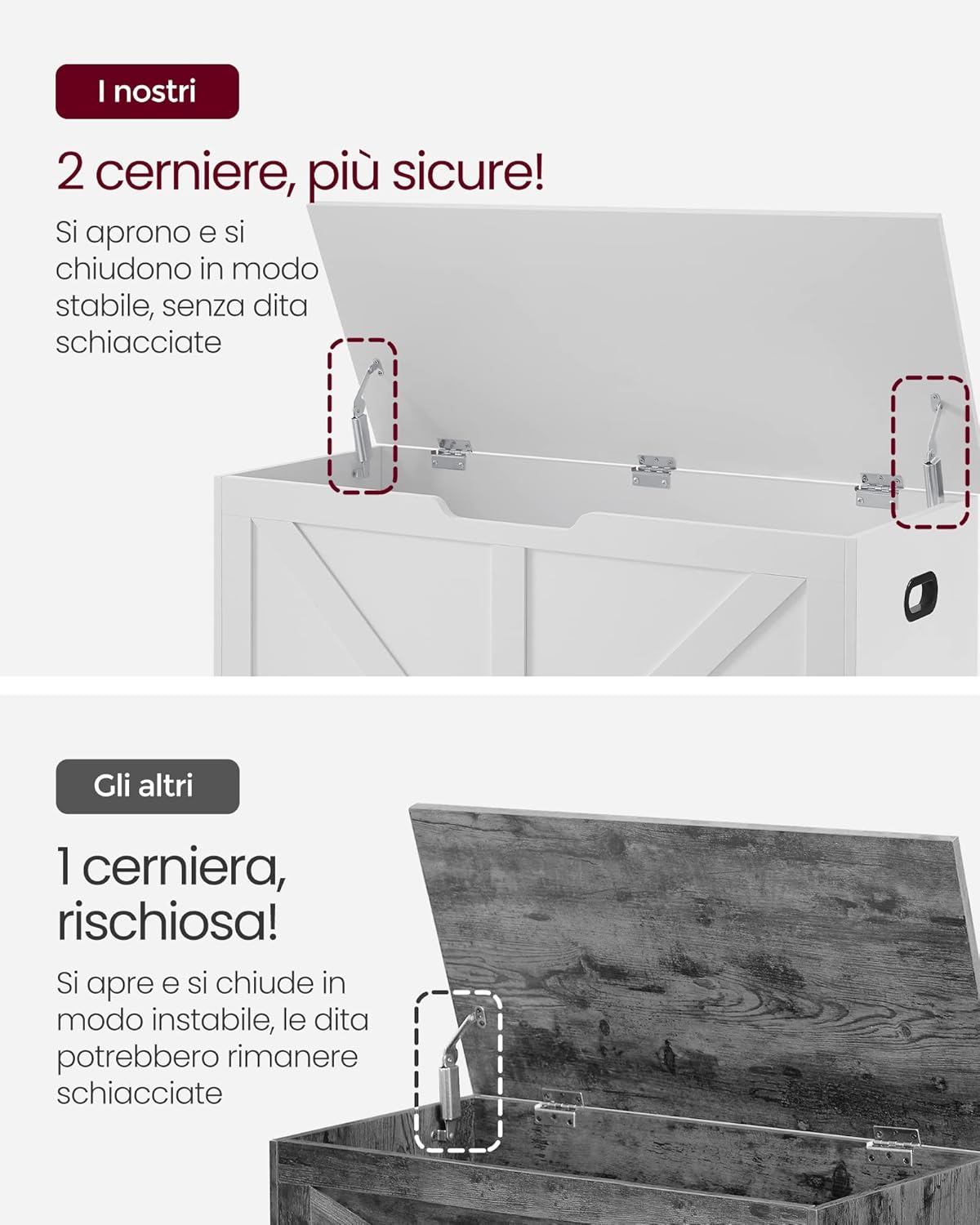 I nostri

2 cerniere, più sicure!

Si aprono e si chiudono in modo stabile, senza dita schiacciate

Gli altri

1 cerniera, rischiosa!

Si apre e si chiude in modo instabile, le dita potrebbero rimanere schiacciate